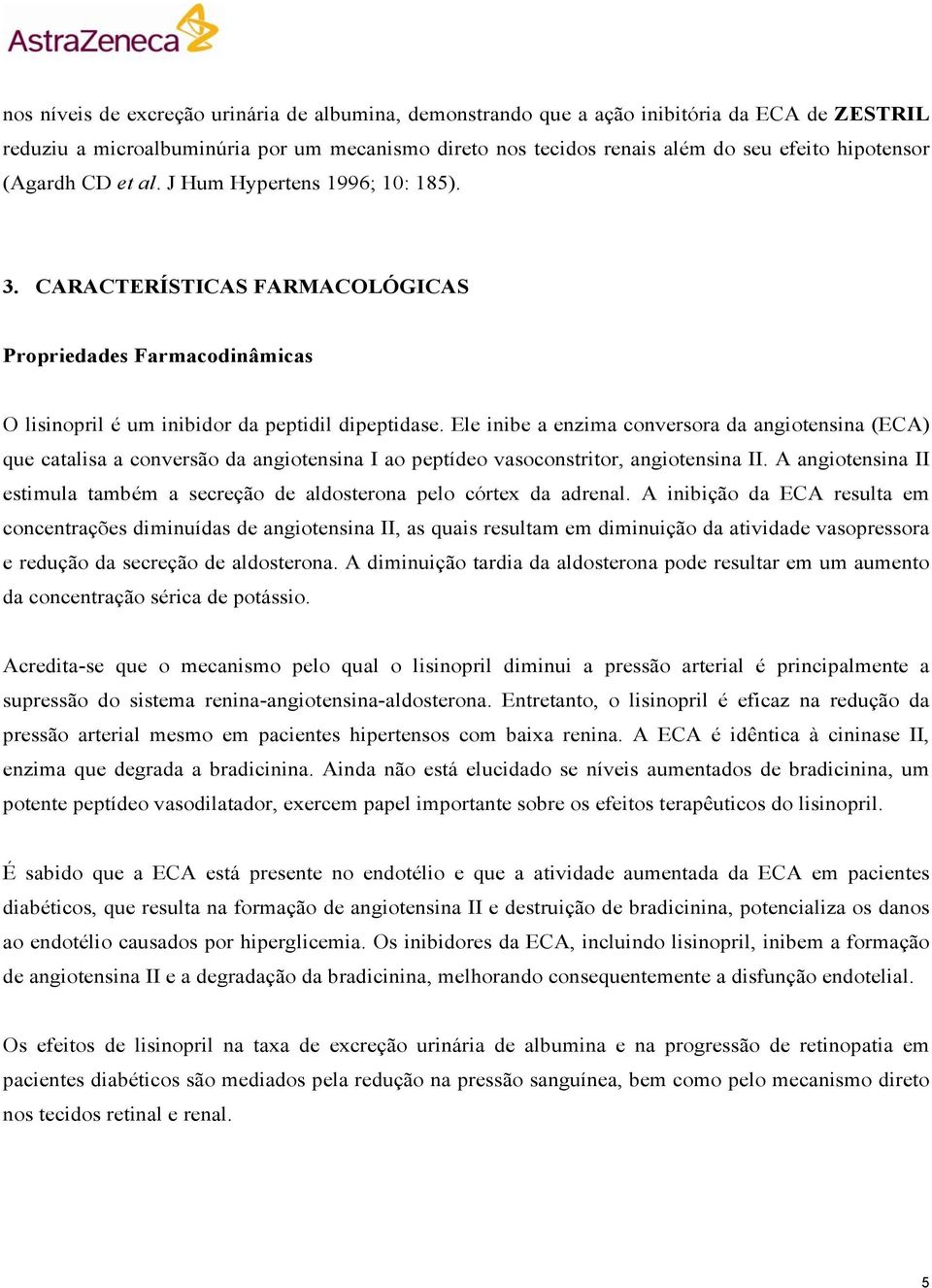 AstraZeneca

nos níveis de excreção urinária de albumina, demonstrando que a ação inibitória da ECA de ZESTRIL reduziu a microalbuminúria por um mecanismo direto nos tecidos renais além do seu efeito hipotensor (Agardh CD et al. J Hum Hypertens 1996; 10: 185).

3. CARACTERÍSTICAS FARMACOLÓGICAS

Propriedades Farmacodinâmicas

O lisinopril é um inibidor da peptidil dipeptidase. Ele inibe a enzima conversora da angiotensina (ECA) que catalisa a conversão da angiotensina I ao peptídeo vasoconstritor, angiotensina II. A angiotensina II estimula também a secreção de aldosterona pelo córtex da adrenal. A inibição da ECA resulta em concentrações diminuídas de angiotensina II, as quais resultam em diminuição da atividade vasopressora e redução da secreção de aldosterona. A diminuição tardia da aldosterona pode resultar em um aumento da concentração sérica de potássio.

Acredita-se que o mecanismo pelo qual o lisinopril diminui a pressão arterial é principalmente a supressão do sistema renina-angiotensina-aldosterona. Entretanto, o lisinopril é eficaz na redução da pressão arterial mesmo em pacientes hipertensos com baixa renina. A ECA é idêntica à cininase II, enzima que degrada a bradicinina. Ainda não está elucidado se níveis aumentados de bradicinina, um potente peptídeo vasodilatador, exercem papel importante sobre os efeitos terapêuticos do lisinopril.

É sabido que a ECA está presente no endotélio e que a atividade aumentada da ECA em pacientes diabéticos, que resulta na formação de angiotensina II e destruição de bradicinina, potencializa os danos ao endotélio causados por hiperglicemia. Os inibidores da ECA, incluindo lisinopril, inibem a formação de angiotensina II e a degradação da bradicinina, melhorando consequentemente a disfunção endotelial.

Os efeitos de lisinopril na taxa de excreção urinária de albumina e na progressão de retinopatia em pacientes diabéticos são mediados pela redução na pressão sanguínea, bem como pelo mecanismo direto nos tecidos retinal e renal.

5